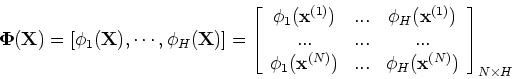 $\mathbf{\Phi}(\mathbf{X}) = [\phi_1(\mathbf{X}), \cdots, \phi_H(\mathbf{X})] = \begin{bmatrix} \phi_1(\mathbf{x}^{(1)}) & ... & \phi_H(\mathbf{x}^{(1)}) \\ ... & ... & ... \\ \phi_1(\mathbf{x}^{(N)}) & ... & \phi_H(\mathbf{x}^{(N)}) \end{bmatrix}_{N \times H}$